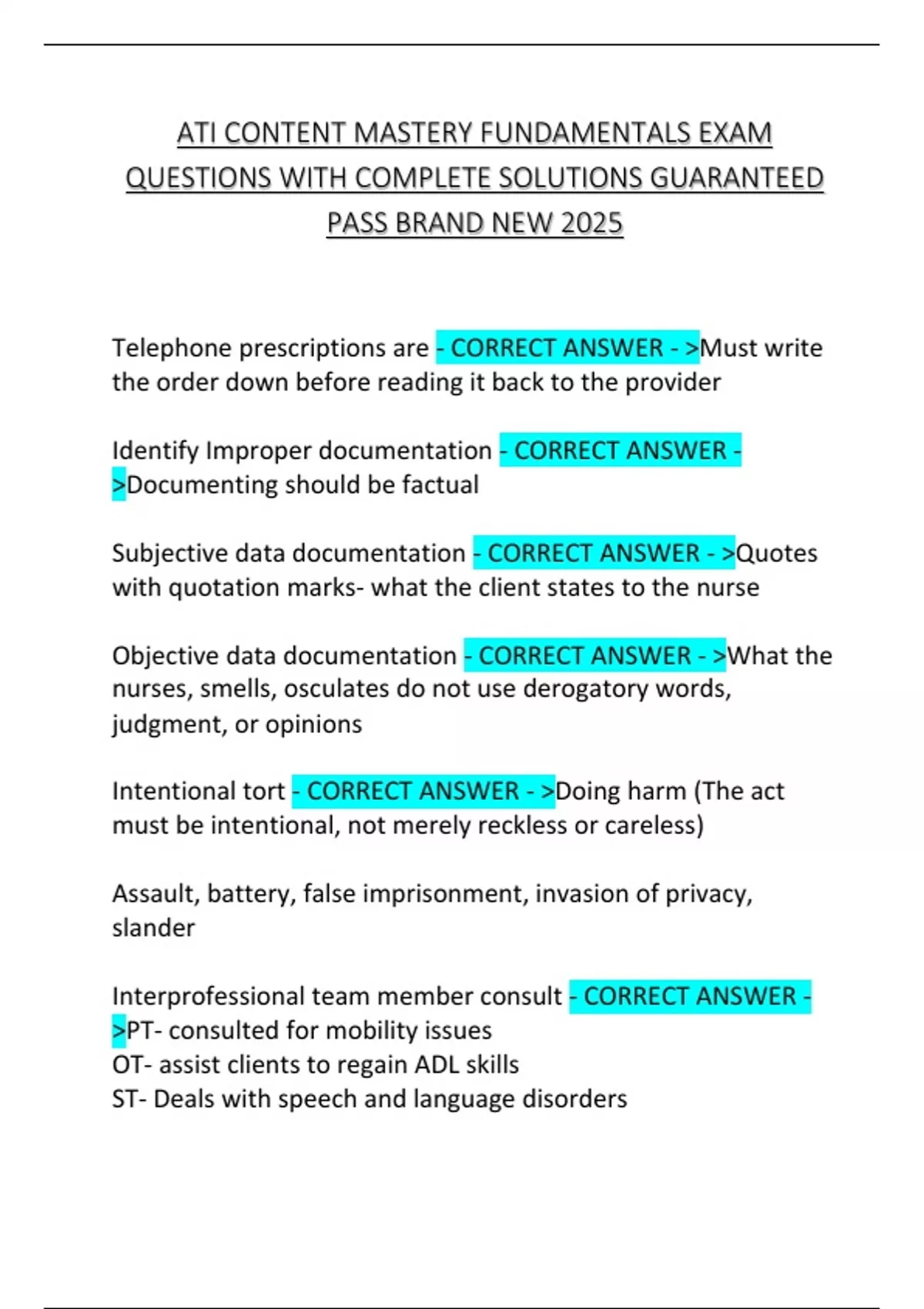 ATI CONTENT MASTERY FUNDAMENTALS EXAM QUESTIONS WITH COMPLETE SOLUTIONS GUARANTEED PASS BRAND NEW 2025

Telephone prescriptions are - CORRECT ANSWER - >Must write the order down before reading it back to the provider

Identify Improper documentation - CORRECT ANSWER - >Documenting should be factual

Subjective data documentation - CORRECT ANSWER - >Quotes with quotation marks- what the client states to the nurse

Objective data documentation - CORRECT ANSWER - >What the nurses, smells, osculates do not use derogatory words, judgment, or opinions

Intentional tort - CORRECT ANSWER - >Doing harm (The act must be intentional, not merely reckless or careless)

Assault, battery, false imprisonment, invasion of privacy, slander

Interprofessional team member consult - CORRECT ANSWER - >PT- consulted for mobility issues
OT- assist clients to regain ADL skills
ST- Deals with speech and language disorders